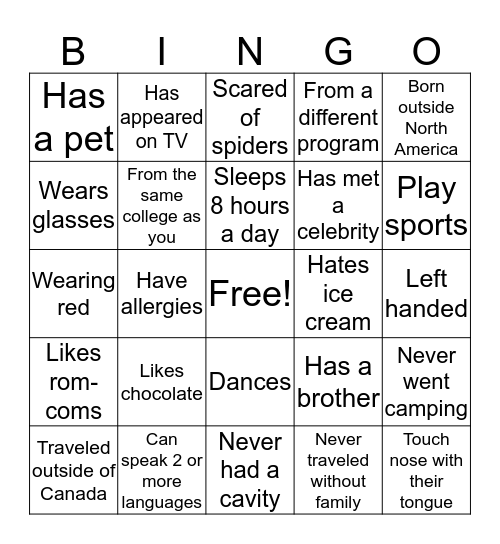 | B | I | N | G | O |
|---|---|---|---|---|
| Has a pet | Has appeared on TV | Scared of spiders | From a different program | Born outside North America |
| Wears glasses | From the same college as you | Sleeps 8 hours a day | Has met a celebrity | Play sports |
| Wearing red | Have allergies | Free! | Hates ice cream | Left handed |
| Likes rom-coms | Likes chocolate | Dances | Has a brother | Never went camping |
| Traveled outside of Canada | Can speak 2 or more languages | Never had a cavity | Never traveled without family | Touch nose with their tongue |